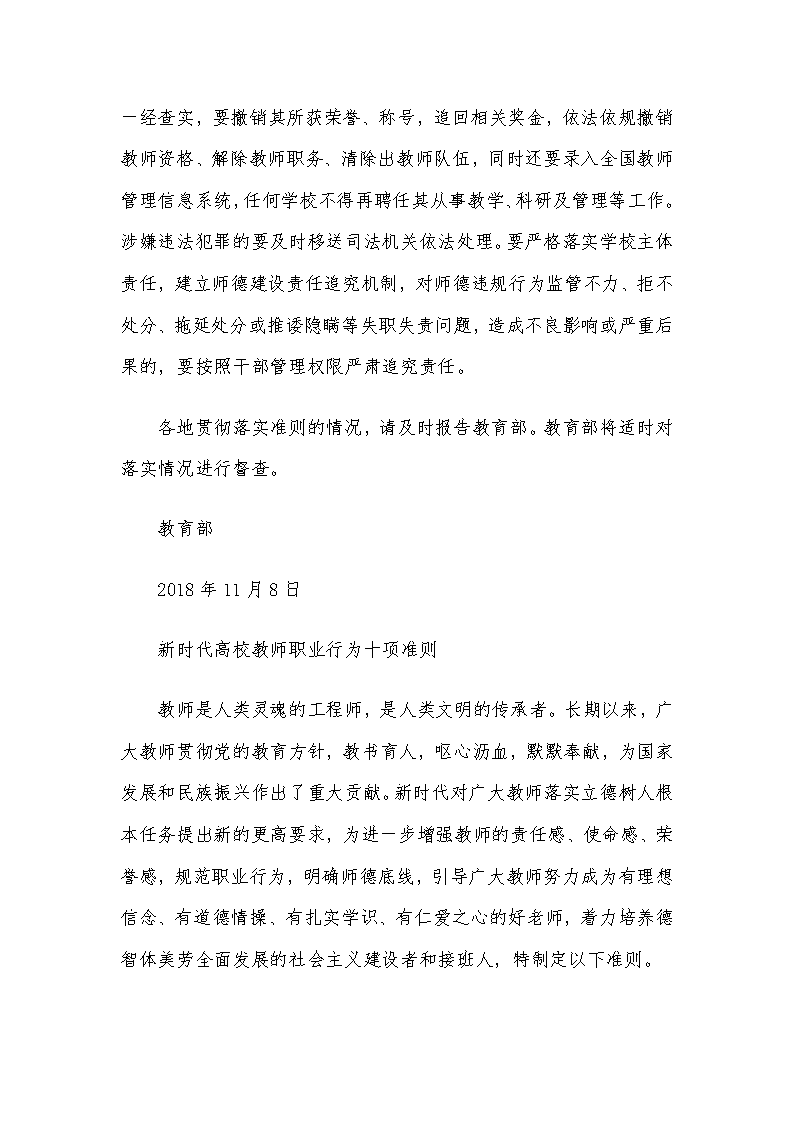 一经查实，要撤销其所获荣誉、称号，追回相关奖金，依法依规撤销教师资格、解除教师职务、清除出教师队伍，同时还要录入全国教师管理信息系统，任何学校不得再聘任其从事教学、科研及管理等工作。涉嫌违法犯罪的要及时移送司法机关依法处理。要严格落实学校主体责任，建立师德建设责任追究机制，对师德违规行为监管不力、拒不处分、拖延处分或推诿隐瞒等失职失责问题，造成不良影响或严重后果的，要按照干部管理权限严肃追究责任。

各地贯彻落实准则的情况，请及时报告教育部。教育部将适时对落实情况进行督查。

教育部

2018 年 11 月 8 日

新时代高校教师职业行为十项准则

教师是人类灵魂的工程师，是人类文明的传承者。长期以来，广大教师贯彻党的教育方针，教书育人，呕心沥血，默默奉献，为国家发展和民族振兴作出了重大贡献。新时代对广大教师落实立德树人根本任务提出新的更高要求，为进一步增强教师的责任感、使命感、荣誉感，规范职业行为，明确师德底线，引导广大教师努力成为有理想信念、有道德情操、有扎实学识、有仁爱之心的好老师，着力培养德智体美劳全面发展的社会主义建设者和接班人，特制定以下准则。